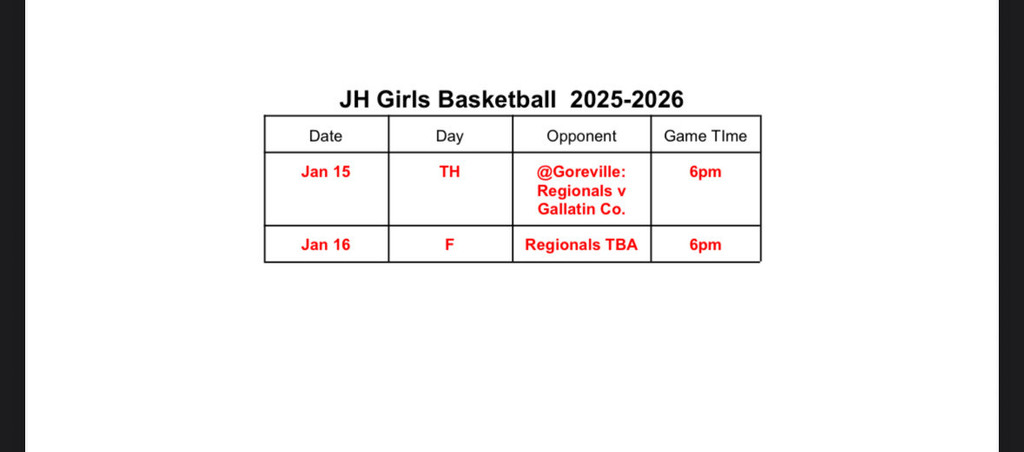 JH Girls Basketball 2025-2026

| Date | Day | Opponent | Game TIme |
|---|---|---|---|
| Jan 15 | TH | @Goreville: Regionals v Gallatin Co. | 6pm |
| Jan 16 | F | Regionals TBA | 6pm |